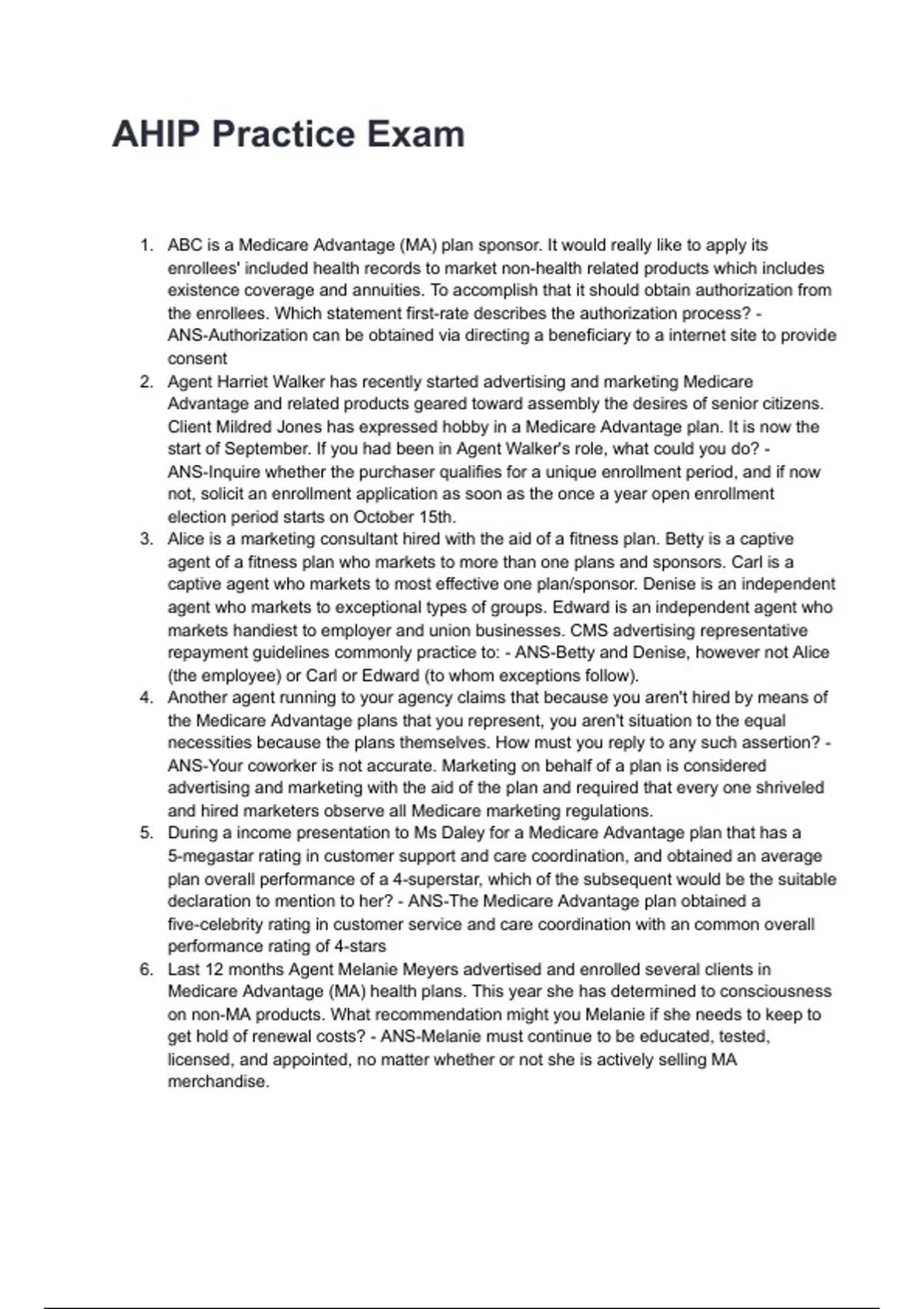 AHIP Practice Exam

1. ABC is a Medicare Advantage (MA) plan sponsor. It would really like to apply its enrollees' included health records to market non-health related products which includes existence coverage and annuities. To accomplish that it should obtain authorization from the enrollees. Which statement first-rate describes the authorization process? - ANS-Authorization can be obtained via directing a beneficiary to a internet site to provide consent
2. Agent Harriet Walker has recently started advertising and marketing Medicare Advantage and related products geared toward assembly the desires of senior citizens. Client Mildred Jones has expressed hobby in a Medicare Advantage plan. It is now the start of September. If you had been in Agent Walker's role, what could you do? - ANS-Inquire whether the purchaser qualifies for a unique enrollment period, and if now not, solicit an enrollment application as soon as the once a year open enrollment election period starts on October 15th.
3. Alice is a marketing consultant hired with the aid of a fitness plan. Betty is a captive agent of a fitness plan who markets to more than one plans and sponsors. Carl is a captive agent who markets to most effective one plan/sponsor. Denise is an independent agent who markets to exceptional types of groups. Edward is an independent agent who markets handiest to employer and union businesses. CMS advertising representative repayment guidelines commonly practice to: - ANS-Betty and Denise, however not Alice (the employee) or Carl or Edward (to whom exceptions follow).
4. Another agent running to your agency claims that because you aren't hired by means of the Medicare Advantage plans that you represent, you aren't situation to the equal necessities because the plans themselves. How must you reply to any such assertion? - ANS-Your coworker is not accurate. Marketing on behalf of a plan is considered advertising and marketing with the aid of the plan and required that every one shriveled and hired marketers observe all Medicare marketing regulations.
5. During a income presentation to Ms Daley for a Medicare Advantage plan that has a 5-megastar rating in customer support and care coordination, and obtained an average plan overall performance of a 4-superstar, which of the subsequent would be the suitable declaration to mention to her? - ANS-The Medicare Advantage plan obtained a five-celebrity rating in customer service and care coordination with an common overall performance rating of 4-stars
6. Last 12 months Agent Melanie Meyers advertised and enrolled several clients in Medicare Advantage (MA) health plans. This year she has determined to consciousness on non-MA products. What recommendation might you Melanie if she needs to keep to get hold of renewal costs? - ANS-Melanie must continue to be educated, tested, licensed, and appointed, no matter whether or not she is actively selling MA merchandise.